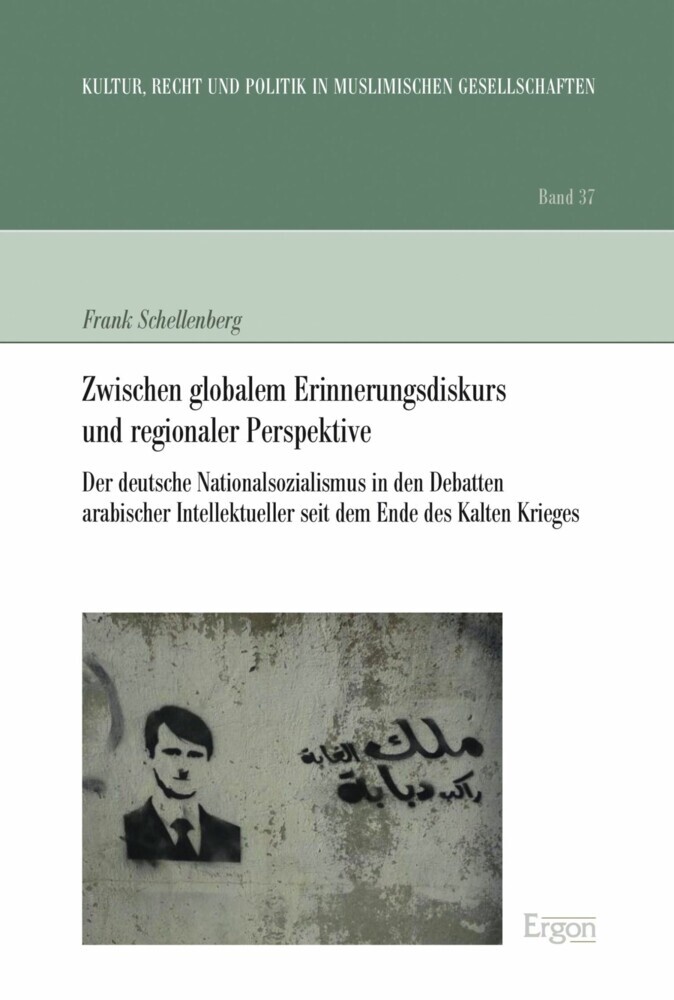 KULTUR, RECHT UND POLITIK IN MUSLIMISCHEN GESELLSCHAFTEN

Band 37

Frank Schellenberg

Zwischen globalem Erinnerungsdiskurs und regionaler Perspektive

Der deutsche Nationalsozialismus in den Debatten arabischer Intellektueller seit dem Ende des Kalten Krieges

ملك الغابة
راكب دبابة

Ergon